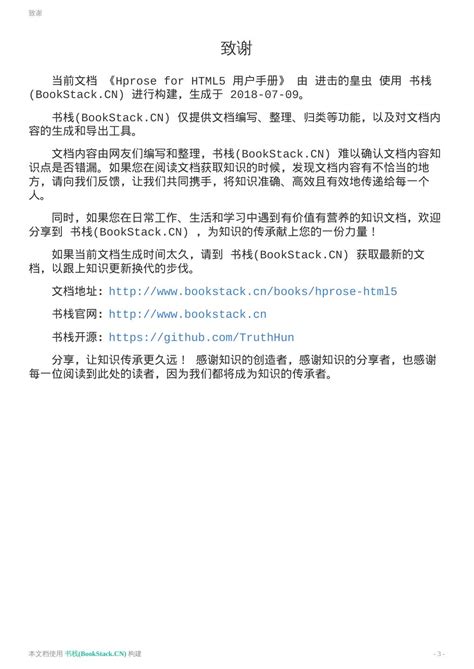 致谢

致谢

当前文档 《Hprose for HTML5 用户手册》 由 进击的皇虫 使用 书栈(BookStack.CN) 进行构建，生成于 2018-07-09。

书栈(BookStack.CN) 仅提供文档编写、整理、归类等功能，以及对文档内容的生成和导出工具。

文档内容由网友们编写和整理，书栈(BookStack.CN) 难以确认文档内容知识点是否错漏。如果您在阅读文档获取知识的时候，发现文档内容有不恰当的地方，请向我们反馈，让我们共同携手，将知识准确、高效且有效地传递给每一个人。

同时，如果您在日常工作、生活和学习中遇到有价值有营养的知识文档，欢迎分享到 书栈(BookStack.CN) ，为知识的传承献上您的一份力量！

如果当前文档生成时间太久，请到 书栈(BookStack.CN) 获取最新的文档，以跟上知识更新换代的步伐。

文档地址：http://www.bookstack.cn/books/hprose-html5

书栈官网：http://www.bookstack.cn

书栈开源：https://github.com/TruthHun

分享，让知识传承更久远！ 感谢知识的创造者，感谢知识的分享者，也感谢每一位阅读到此处的读者，因为我们都将成为知识的传承者。

本文档使用 书栈(BookStack.CN) 构建

- 3 -